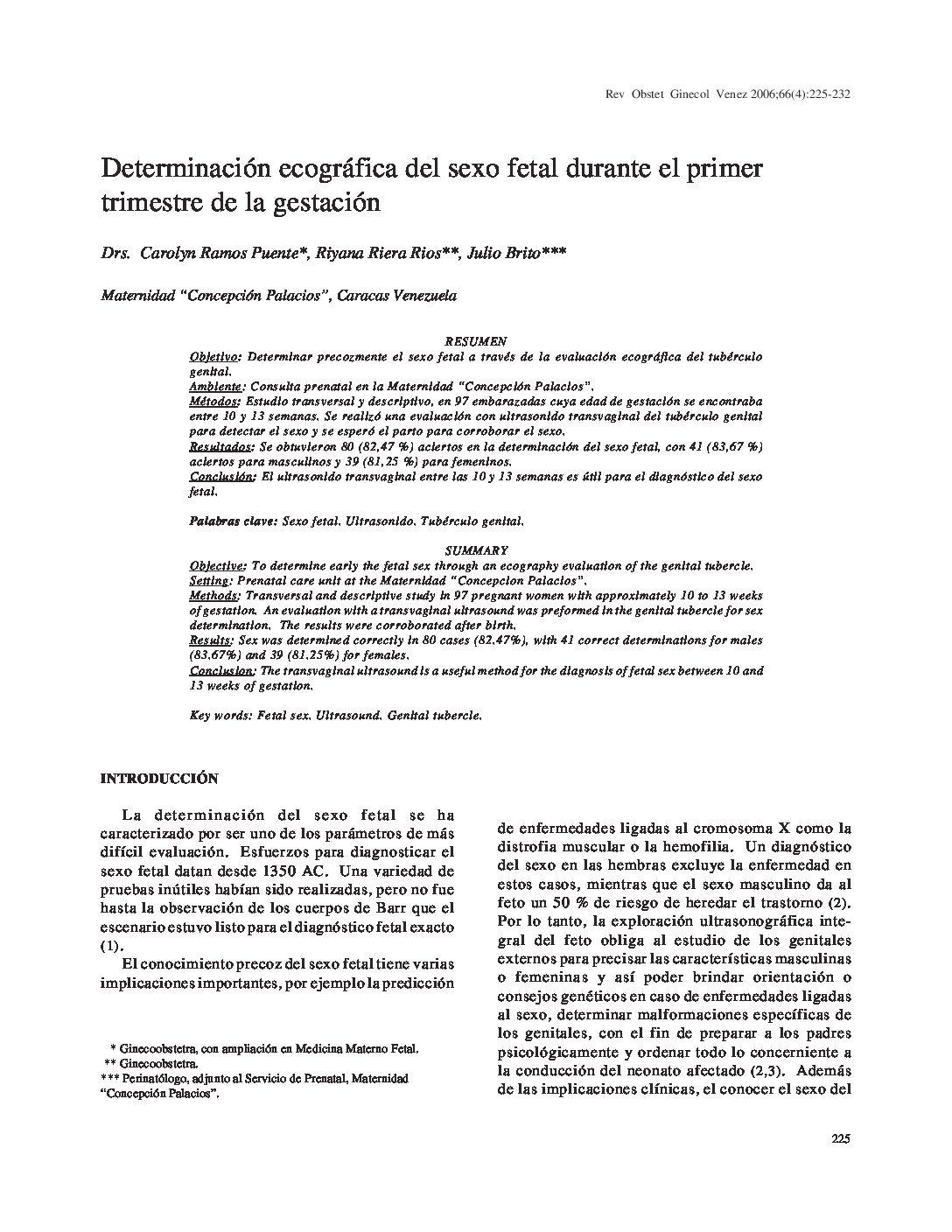 Rev Obstet Ginecol Venez 2006;66(4):225-232

Determinación ecográfica del sexo fetal durante el primer trimestre de la gestación

Drs. Carolyn Ramos Puente*, Riyana Riera Rios**, Julio Brito***

Maternidad "Concepción Palacios", Caracas Venezuela

RESUMEN

Objetivo: Determinar precozmente el sexo fetal a través de la evaluación ecográfica del tubérculo genital.
Ambiente: Consulta prenatal en la Maternidad "Concepción Palacios".
Métodos: Estudio transversal y descriptivo, en 97 embarazadas cuya edad de gestación se encontraba entre 10 y 13 semanas. Se realizó una evaluación con ultrasonido transvaginal del tubérculo genital para detectar el sexo y se esperó el parto para corroborar el sexo.
Resultados: Se obtuvieron 80 (82,47 %) aciertos en la determinación del sexo fetal, con 41 (83,67 %) aciertos para masculinos y 39 (81,25 %) para femeninos.
Conclusión: El ultrasonido transvaginal entre las 10 y 13 semanas es útil para el diagnóstico del sexo fetal.

Palabras clave: Sexo fetal. Ultrasonido. Tubérculo genital.

SUMMARY

Objective: To determine early the fetal sex through an ecography evaluation of the genital tubercle.
Setting: Prenatal care unit at the Maternidad "Concepcion Palacios".
Methods: Transversal and descriptive study in 97 pregnant women with approximately 10 to 13 weeks of gestation. An evaluation with a transvaginal ultrasound was preformed in the genital tubercle for sex determination. The results were corroborated after birth.
Results: Sex was determined correctly in 80 cases (82,47%), with 41 correct determinations for males (83,67%) and 39 (81,25%) for females.
Conclusion: The transvaginal ultrasound is a useful method for the diagnosis of fetal sex between 10 and 13 weeks of gestation.

Key words: Fetal sex. Ultrasound. Genital tubercle.

INTRODUCCIÓN

La determinación del sexo fetal se ha caracterizado por ser uno de los parámetros de más difícil evaluación. Esfuerzos para diagnosticar el sexo fetal datan desde 1350 AC. Una variedad de pruebas inútiles habían sido realizadas, pero no fue hasta la observación de los cuerpos de Barr que el escenario estuvo listo para el diagnóstico fetal exacto (1).

El conocimiento precoz del sexo fetal tiene varias implicaciones importantes, por ejemplo la predicción

* Ginecoobstetra, con ampliación en Medicina Materno Fetal.
** Ginecoobstetra.
*** Perinatólogo, adjunto al Servicio de Prenatal, Maternidad "Concepción Palacios".

de enfermedades ligadas al cromosoma X como la distrofia muscular o la hemofilia. Un diagnóstico del sexo en las hembras excluye la enfermedad en estos casos, mientras que el sexo masculino da al feto un 50 % de riesgo de heredar el trastorno (2). Por lo tanto, la exploración ultrasonográfica integral del feto obliga al estudio de los genitales externos para precisar las características masculinas o femeninas y así poder brindar orientación o consejos genéticos en caso de enfermedades ligadas al sexo, determinar malformaciones específicas de los genitales, con el fin de preparar a los padres psicológicamente y ordenar todo lo concerniente a la conducción del neonato afectado (2,3). Además de las implicaciones clínicas, el conocer el sexo del

225